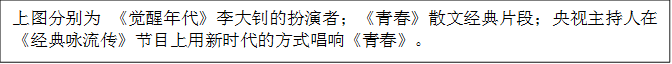 上图分别为 《觉醒年代》李大钊的扮演者；《青春》散文经典片段；央视主持人在《经典咏流传》节目上用新时代的方式唱响《青春》。